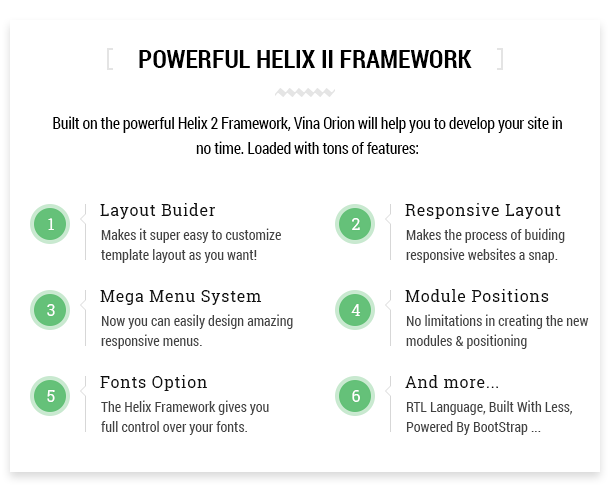 POWERFUL HELIX II FRAMEWORK

Built on the powerful Helix 2 Framework, Vina Orion will help you to develop your site in no time. Loaded with tons of features:

1
Layout Buider
Makes it super easy to customize template layout as you want!

2
Responsive Layout
Makes the process of buiding responsive websites a snap.

3
Mega Menu System
Now you can easily design amazing responsive menus.

4
Module Positions
No limitations in creating the new modules & positioning

5
Fonts Option
The Helix Framework gives you full control over your fonts.

6
And more...
RTL Language, Built With Less, Powered By BootStrap ...